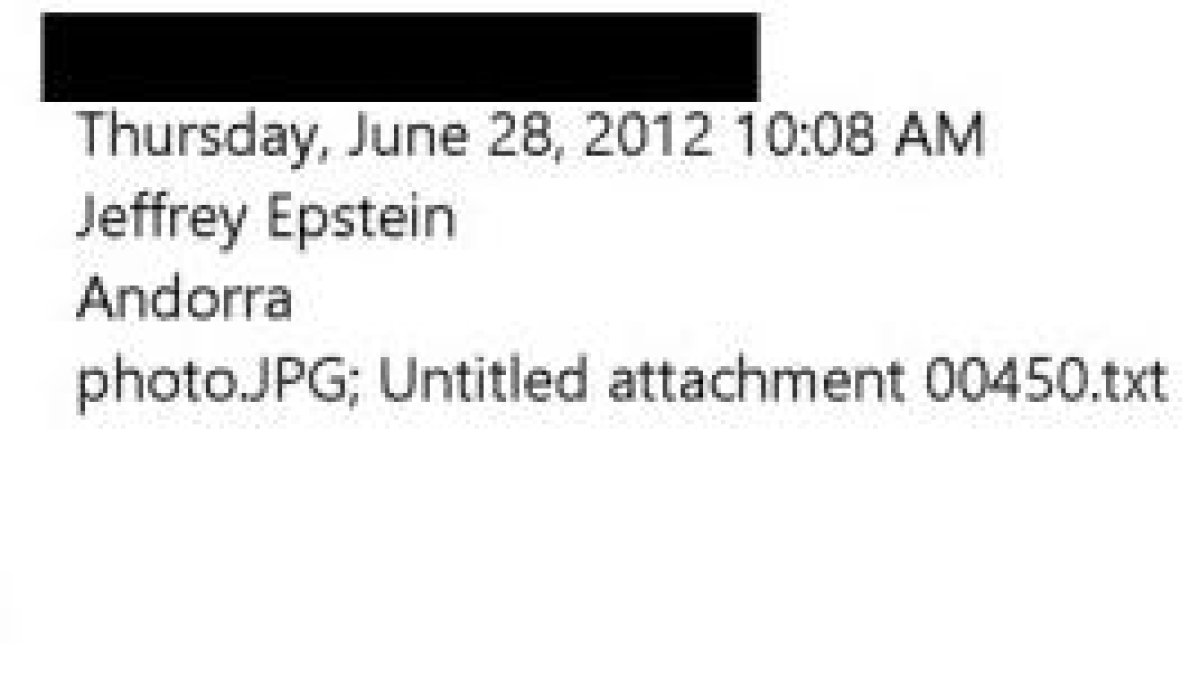 Thursday, June 28, 2012 10:08 AM
Jeffrey Epstein
Andorra
photo.JPG; Untitled attachment 00450.txt